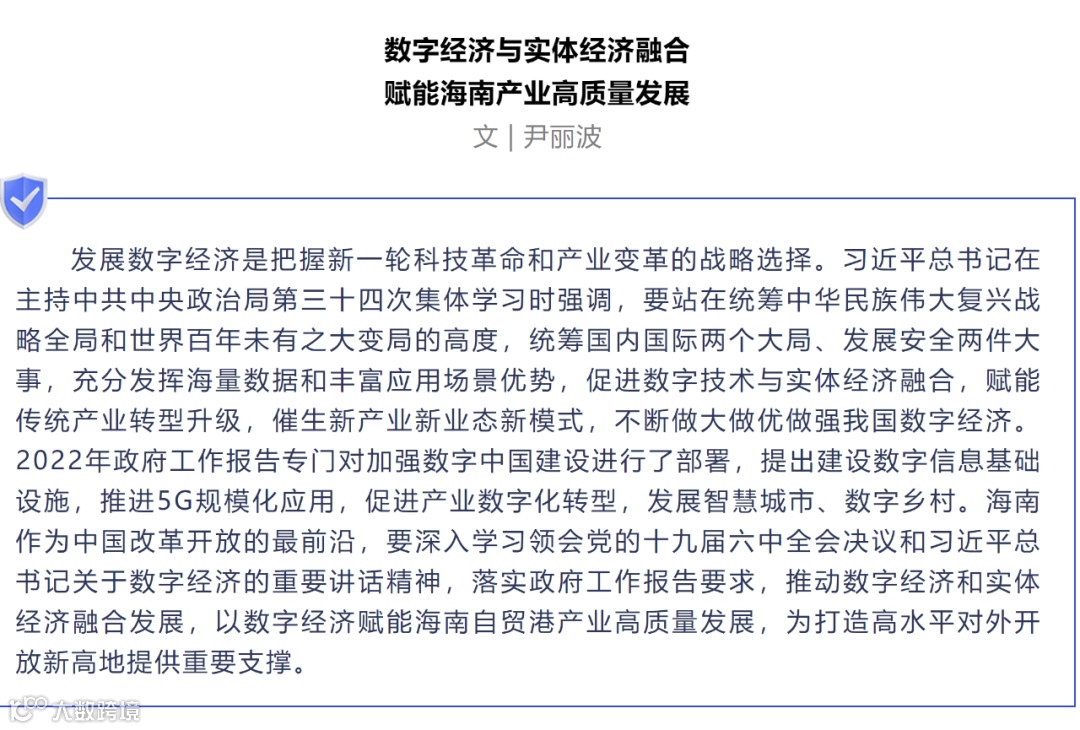 数字经济与实体经济融合
赋能海南产业高质量发展

文 | 尹丽波

发展数字经济是把握新一轮科技革命和产业变革的战略选择。习近平总书记在主持中共中央政治局第三十四次集体学习时强调，要站在统筹中华民族伟大复兴战略全局和世界百年未有之大变局的高度，统筹国内国际两个大局、发展安全两件大事，充分发挥海量数据和丰富应用场景优势，促进数字技术与实体经济融合，赋能传统产业转型升级，催生新产业新业态新模式，不断做大做优做强我国数字经济。2022年政府工作报告专门对加强数字中国建设进行了部署，提出建设数字信息基础设施，推进5G规模化应用，促进产业数字化转型，发展智慧城市、数字乡村。海南作为中国改革开放的最前沿，要深入学习领会党的十九届六中全会决议和习近平总书记关于数字经济的重要讲话精神，落实政府工作报告要求，推动数字经济和实体经济融合发展，以数字经济赋能海南自贸港产业高质量发展，为打造高水平对外开放新高地提供重要支撑。

大数跨境